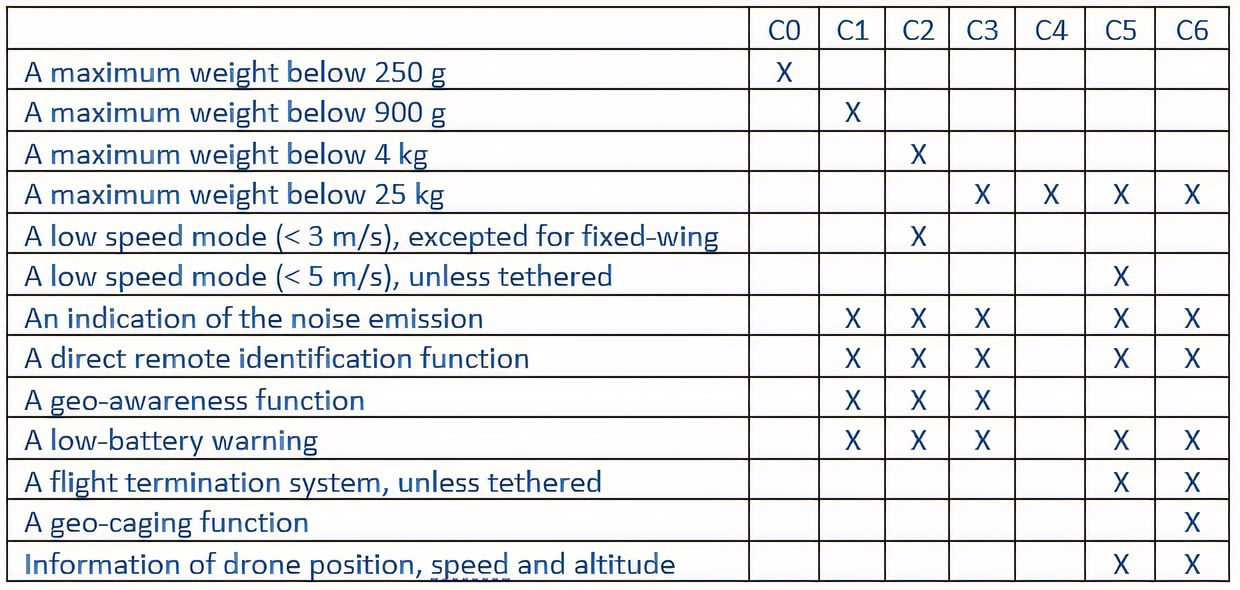 |  | C0 | C1 | C2 | C3 | C4 | C5 | C6 |
|---|---|---|---|---|---|---|---|
| A maximum weight below 250 g | X |  |  |  |  |  |  |
| A maximum weight below 900 g |  | X |  |  |  |  |  |
| A maximum weight below 4 kg |  |  | X |  |  |  |  |
| A maximum weight below 25 kg |  |  |  | X | X | X | X |
| A low speed mode (< 3 m/s), excepted for fixed-wing |  |  | X |  |  |  |  |
| A low speed mode (< 5 m/s), unless tethered |  |  |  |  |  | X |  |
| An indication of the noise emission |  | X | X | X |  | X | X |
| A direct remote identification function |  | X | X | X |  | X | X |
| A geo-awareness function |  | X | X | X |  |  |  |
| A low-battery warning |  | X | X | X |  | X | X |
| A flight termination system, unless tethered |  |  |  |  |  | X | X |
| A geo-caging function |  |  |  |  |  |  | X |
| Information of drone position, speed and altitude |  |  |  |  |  | X | X |